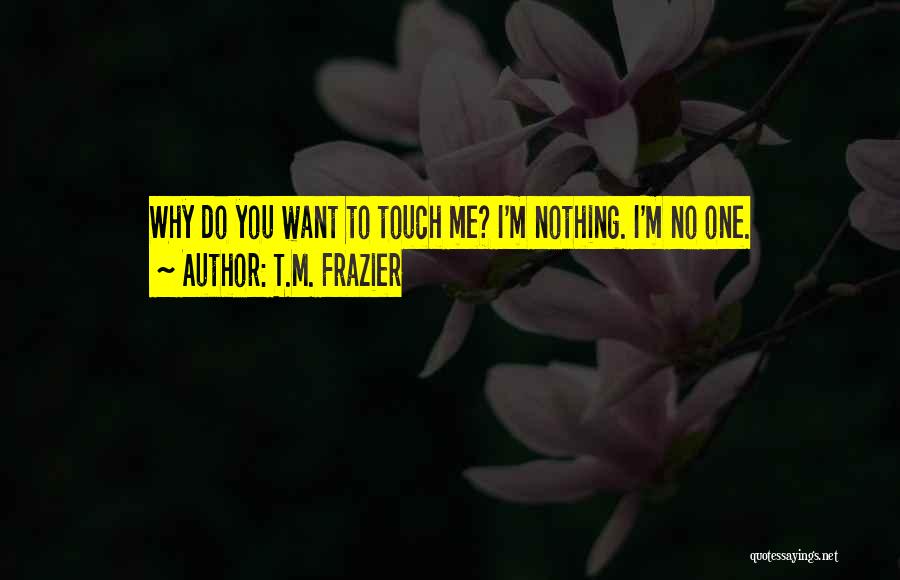 WHY DO YOU WANT TO TOUCH ME? I'M NOTHING. I'M NO ONE.

~ AUTHOR: T.M. FRAZIER

quotessayings.net